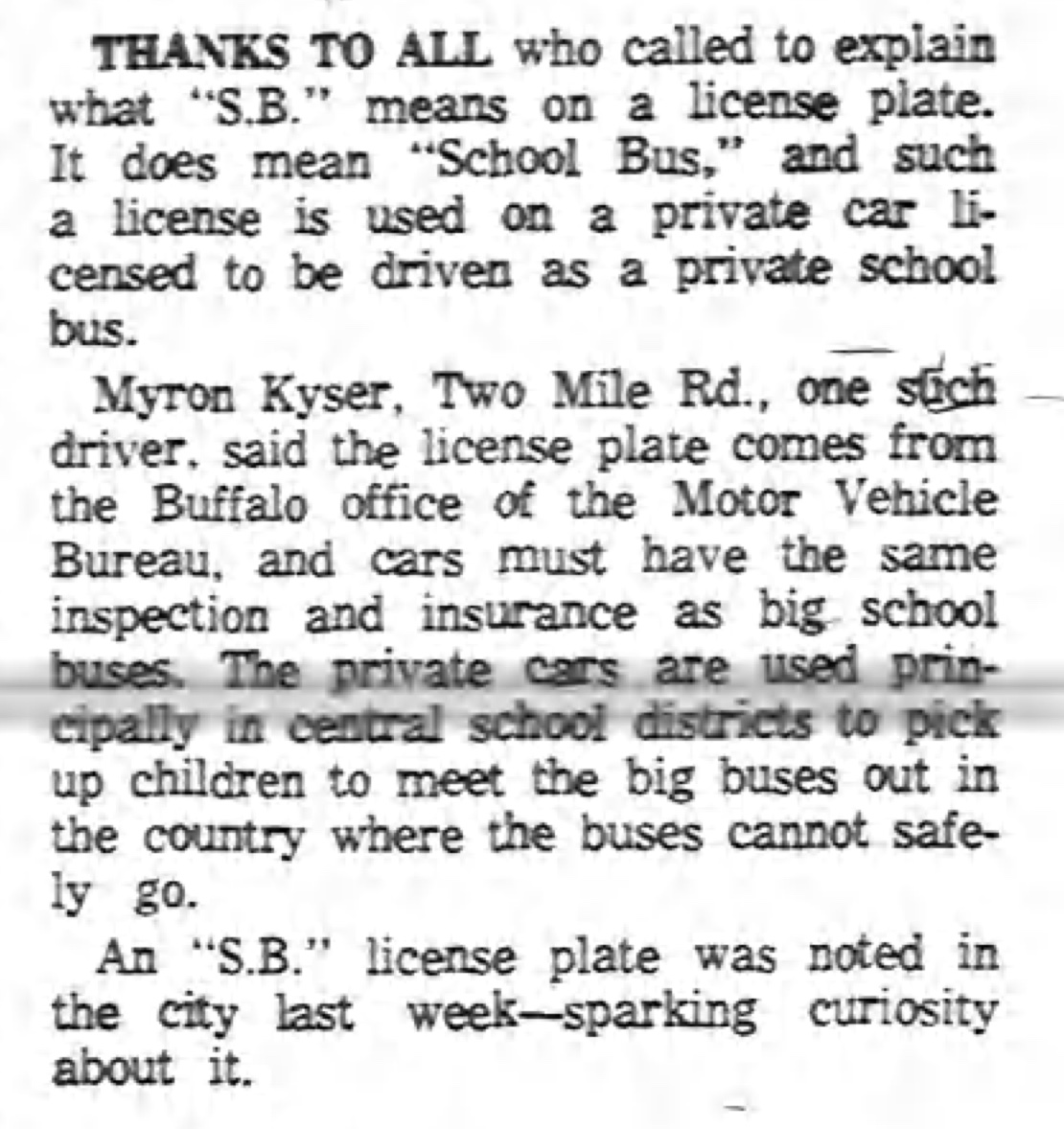 THANKS TO ALL who called to explain what "S.B." means on a license plate. It does mean "School Bus," and such a license is used on a private car licensed to be driven as a private school bus.

Myron Kyser, Two Mile Rd., one such driver, said the license plate comes from the Buffalo office of the Motor Vehicle Bureau, and cars must have the same inspection and insurance as big school buses. The private cars are used principally in central school districts to pick up children to meet the big buses out in the country where the buses cannot safely go.

An "S.B." license plate was noted in the city last week—sparking curiosity about it.